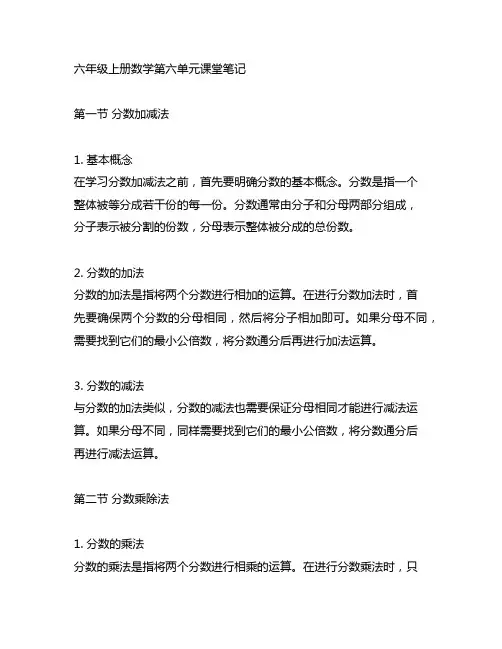 六年级上册数学第六单元课堂笔记

第一节 分数加减法

1. 基本概念
在学习分数加减法之前，首先要明确分数的基本概念。分数是指一个整体被等分成若干份的每一份。分数通常由分子和分母两部分组成，分子表示被分割的份数，分母表示整体被分成的总份数。

2. 分数的加法
分数的加法是指将两个分数进行相加的运算。在进行分数加法时，首先要确保两个分数的分母相同，然后将分子相加即可。如果分母不同，需要找到它们的最小公倍数，将分数通分后再进行加法运算。

3. 分数的减法
与分数的加法类似，分数的减法也需要保证分母相同才能进行减法运算。如果分母不同，同样需要找到它们的最小公倍数，将分数通分后再进行减法运算。

第二节 分数乘除法

1. 分数的乘法
分数的乘法是指将两个分数进行相乘的运算。在进行分数乘法时，只